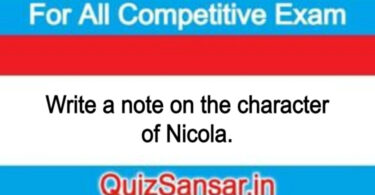 For All Competitive Exam

Write a note on the character of Nicola.

QuizSansar.in